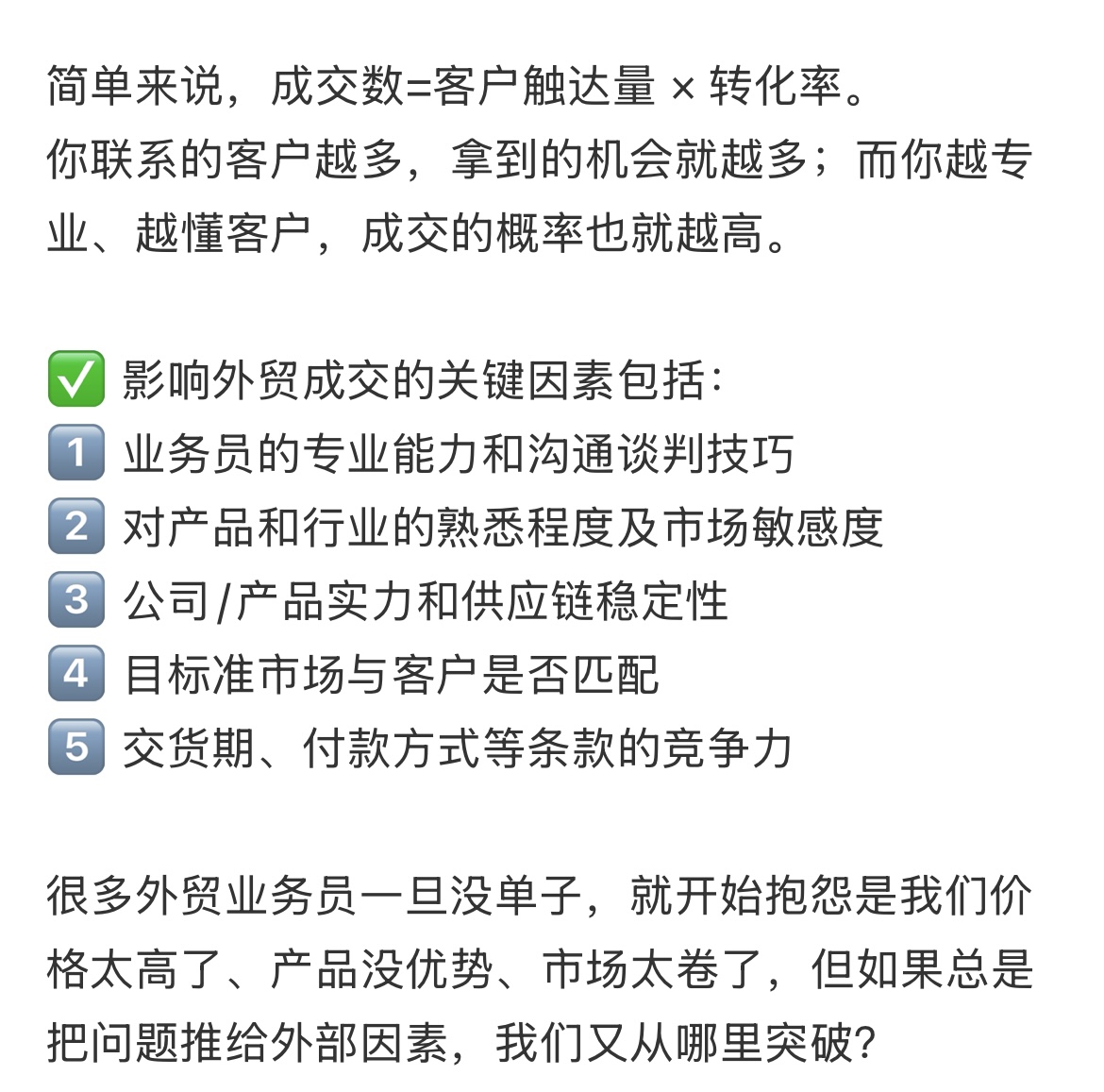 简单来说，成交数=客户触达量 × 转化率。
你联系的客户越多，拿到的机会就越多；而你越专业、越懂客户，成交的概率也就越高。

✅ 影响外贸成交的关键因素包括：
1️⃣ 业务员的专业能力和沟通谈判技巧
2️⃣ 对产品和行业的熟悉程度及市场敏感度
3️⃣ 公司/产品实力和供应链稳定性
4️⃣ 目标准市场与客户是否匹配
5️⃣ 交货期、付款方式等条款的竞争力

很多外贸业务员一旦没单子，就开始抱怨是我们价格太高了、产品没优势、市场太卷了，但如果总是把问题推给外部因素，我们又从哪里突破？